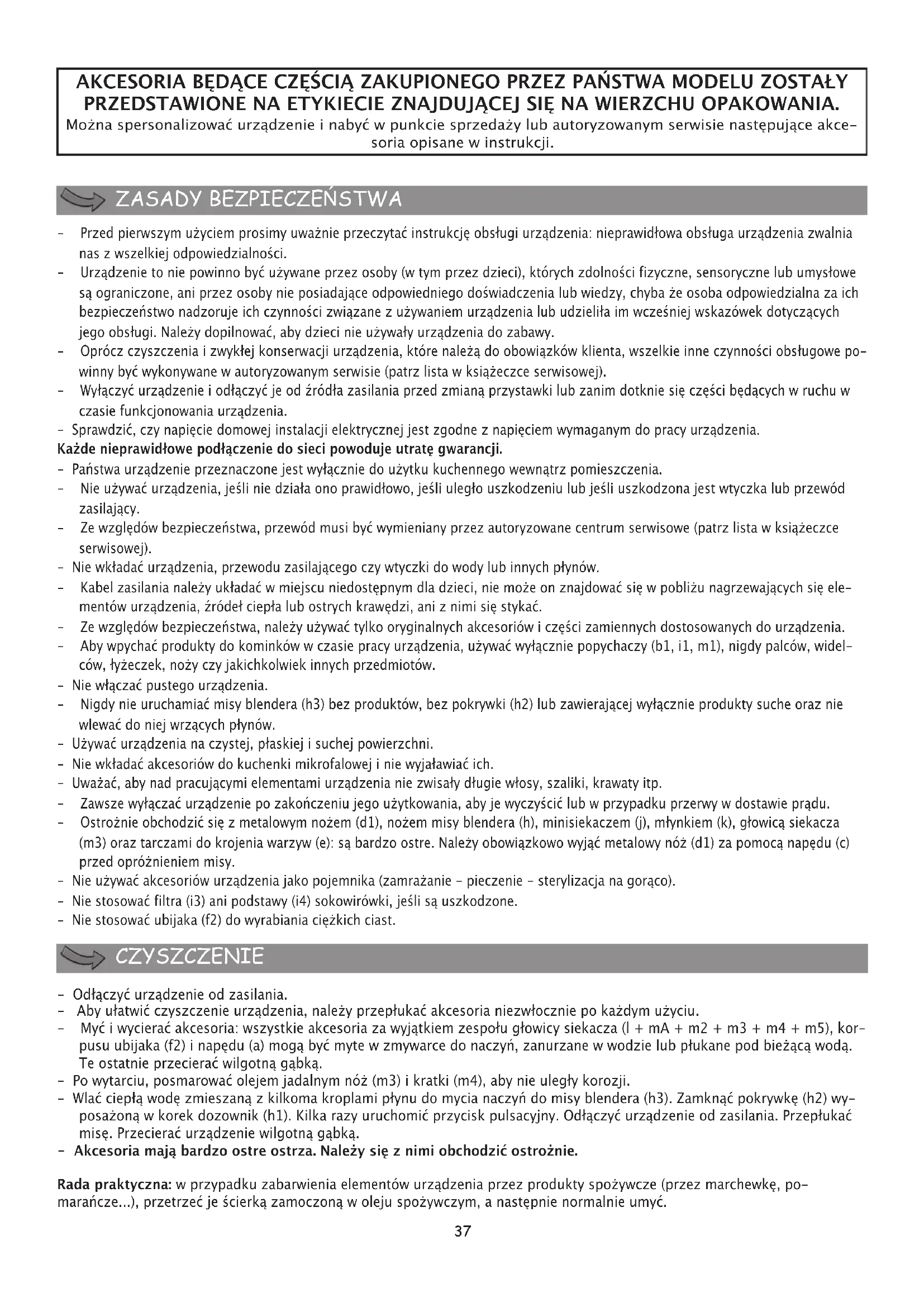 AKCESORIA BĘDĄCE CZĘŚCIĄ ZAKUPIONEGO PRZEZ PAŃSTWA MODELU ZOSTAŁY PRZEDSTAWIONE NA ETYKIECIE ZNAJDUJĄCEJ SIĘ NA WIERZCHU OPAKOWANIA.
Można spersonalizować urządzenie i nabyć w punkcie sprzedaży lub autoryzowanym serwisie następujące akcesoria opisane w instrukcji.

ZASADY BEZPIECZEŃSTWA

- Przed pierwszym użyciem prosimy uważnie przeczytać instrukcję obsługi urządzenia: nieprawidłowa obsługa urządzenia zwalnia nas z wszelkiej odpowiedzialności.
- Urządzenie to nie powinno być używane przez osoby (w tym przez dzieci), których zdolności fizyczne, sensoryczne lub umysłowe są ograniczone, ani przez osoby nie posiadające odpowiedniego doświadczenia lub wiedzy, chyba że osoba odpowiedzialna za ich bezpieczeństwo nadzoruje ich czynności związane z używaniem urządzenia lub udzieliła im wcześniej wskazówek dotyczących jego obsługi. Należy dopilnować, aby dzieci nie używały urządzenia do zabawy.
- Oprócz czyszczenia i zwykłej konserwacji urządzenia, które należą do obowiązków klienta, wszelkie inne czynności obsługowe powinny być wykonywane w autoryzowanym serwisie (patrz lista w książeczce serwisowej).
- Wyłączyć urządzenie i odłączyć je od źródła zasilania przed zmianą przystawki lub zanim dotknie się części będących w ruchu w czasie funkcjonowania urządzenia.
- Sprawdzić, czy napięcie domowej instalacji elektrycznej jest zgodne z napięciem wymaganym do pracy urządzenia.
Każde nieprawidłowe podłączenie do sieci powoduje utratę gwarancji.
- Państwa urządzenie przeznaczone jest wyłącznie do użytku kuchennego wewnątrz pomieszczenia.
- Nie używać urządzenia, jeśli nie działa ono prawidłowo, jeśli uległo uszkodzeniu lub jeśli uszkodzona jest wtyczka lub przewód zasilający.
- Ze względów bezpieczeństwa, przewód musi być wymieniany przez autoryzowane centrum serwisowe (patrz lista w książeczce serwisowej).
- Nie wkładać urządzenia, przewodu zasilającego czy wtyczki do wody lub innych płynów.
- Kabel zasilania należy układać w miejscu niedostępnym dla dzieci, nie może on znajdować się w pobliżu nagrzewających się elementów urządzenia, źródeł ciepła lub ostrych krawędzi, ani z nimi się stykać.
- Ze względów bezpieczeństwa, należy używać tylko oryginalnych akcesoriów i części zamiennych dostosowanych do urządzenia.
- Aby wpychać produkty do kominków w czasie pracy urządzenia, używać wyłącznie popychaczy (b1, i1, m1), nigdy palców, widelców, łyżeczek, noży czy jakichkolwiek innych przedmiotów.
- Nie włączać pustego urządzenia.
- Nigdy nie uruchamiać misy blendera (h3) bez produktów, bez pokrywki (h2) lub zawierającej wyłącznie produkty suche oraz nie wlewać do niej wrzących płynów.
- Używać urządzenia na czystej, płaskiej i suchej powierzchni.
- Nie wkładać akcesoriów do kuchenki mikrofalowej i nie wyjaławiać ich.
- Uważać, aby nad pracującymi elementami urządzenia nie zwisały długie włosy, szaliki, krawaty itp.
- Zawsze wyłączać urządzenie po zakończeniu jego użytkowania, aby je wyczyścić lub w przypadku przerwy w dostawie prądu.
- Ostrożnie obchodzić się z metalowym nożem (d1), nożem misy blendera (h), minisiekaczem (j), młynkiem (k), głowicą siekacza (m3) oraz tarczami do krojenia warzyw (e): są bardzo ostre. Należy obowiązkowo wyjąć metalowy nóż (d1) za pomocą napędu (c) przed opróżnieniem misy.
- Nie używać akcesoriów urządzenia jako pojemnika (zamrażanie - pieczenie - sterylizacja na gorąco).
- Nie stosować filtra (i3) ani podstawy (i4) sokowirówki, jeśli są uszkodzone.
- Nie stosować ubijaka (f2) do wyrabiania ciężkich ciast.

CZYSZCZENIE

- Odłączyć urządzenie od zasilania.
- Aby ułatwić czyszczenie urządzenia, należy przepłukać akcesoria niezwłocznie po każdym użyciu.
- Myć i wycierać akcesoria: wszystkie akcesoria za wyjątkiem zespołu głowicy siekacza (l + mA + m2 + m3 + m4 + m5), korpusu ubijaka (f2) i napędu (a) mogą być myte w zmywarce do naczyń, zanurzane w wodzie lub płukane pod bieżącą wodą. Te ostatnie przecierać wilgotną gąbką.
- Po wytarciu, posmarować olejem jadalnym nóż (m3) i kratki (m4), aby nie uległy korozji.
- Wlać ciepłą wodę zmieszaną z kilkoma kroplami płynu do mycia naczyń do misy blendera (h3). Zamknąć pokrywkę (h2) wyposażoną w korek dozownik (h1). Kilka razy uruchomić przycisk pulsacyjny. Odłączyć urządzenie od zasilania. Przepłukać misę. Przecierać urządzenie wilgotną gąbką.
- Akcesoria mają bardzo ostre ostrza. Należy się z nimi obchodzić ostrożnie.

Rada praktyczna: w przypadku zabarwienia elementów urządzenia przez produkty spożywcze (przez marchewkę, pomarańcze...), przetrzeć je ścierką zamoczoną w oleju spożywczym, a następnie normalnie umyć.

37